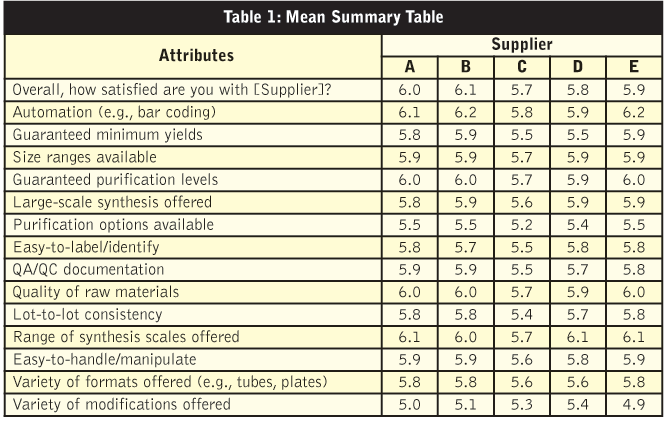 Table 1: Mean Summary Table

| Attributes | Supplier A | Supplier B | Supplier C | Supplier D | Supplier E |
|---|---|---|---|---|---|
| Overall, how satisfied are you with [Supplier]? | 6.0 | 6.1 | 5.7 | 5.8 | 5.9 |
| Automation (e.g., bar coding) | 6.1 | 6.2 | 5.8 | 5.9 | 6.2 |
| Guaranteed minimum yields | 5.8 | 5.9 | 5.5 | 5.5 | 5.9 |
| Size ranges available | 5.9 | 5.9 | 5.7 | 5.9 | 5.9 |
| Guaranteed purification levels | 6.0 | 6.0 | 5.7 | 5.9 | 6.0 |
| Large-scale synthesis offered | 5.8 | 5.9 | 5.6 | 5.9 | 5.9 |
| Purification options available | 5.5 | 5.5 | 5.2 | 5.4 | 5.5 |
| Easy-to-label/identify | 5.8 | 5.7 | 5.5 | 5.8 | 5.8 |
| QA/QC documentation | 5.9 | 5.9 | 5.5 | 5.7 | 5.8 |
| Quality of raw materials | 6.0 | 6.0 | 5.7 | 5.9 | 6.0 |
| Lot-to-lot consistency | 5.8 | 5.8 | 5.4 | 5.7 | 5.8 |
| Range of synthesis scales offered | 6.1 | 6.0 | 5.7 | 6.1 | 6.1 |
| Easy-to-handle/manipulate | 5.9 | 5.9 | 5.6 | 5.8 | 5.9 |
| Variety of formats offered (e.g., tubes, plates) | 5.8 | 5.8 | 5.6 | 5.6 | 5.8 |
| Variety of modifications offered | 5.0 | 5.1 | 5.3 | 5.4 | 4.9 |